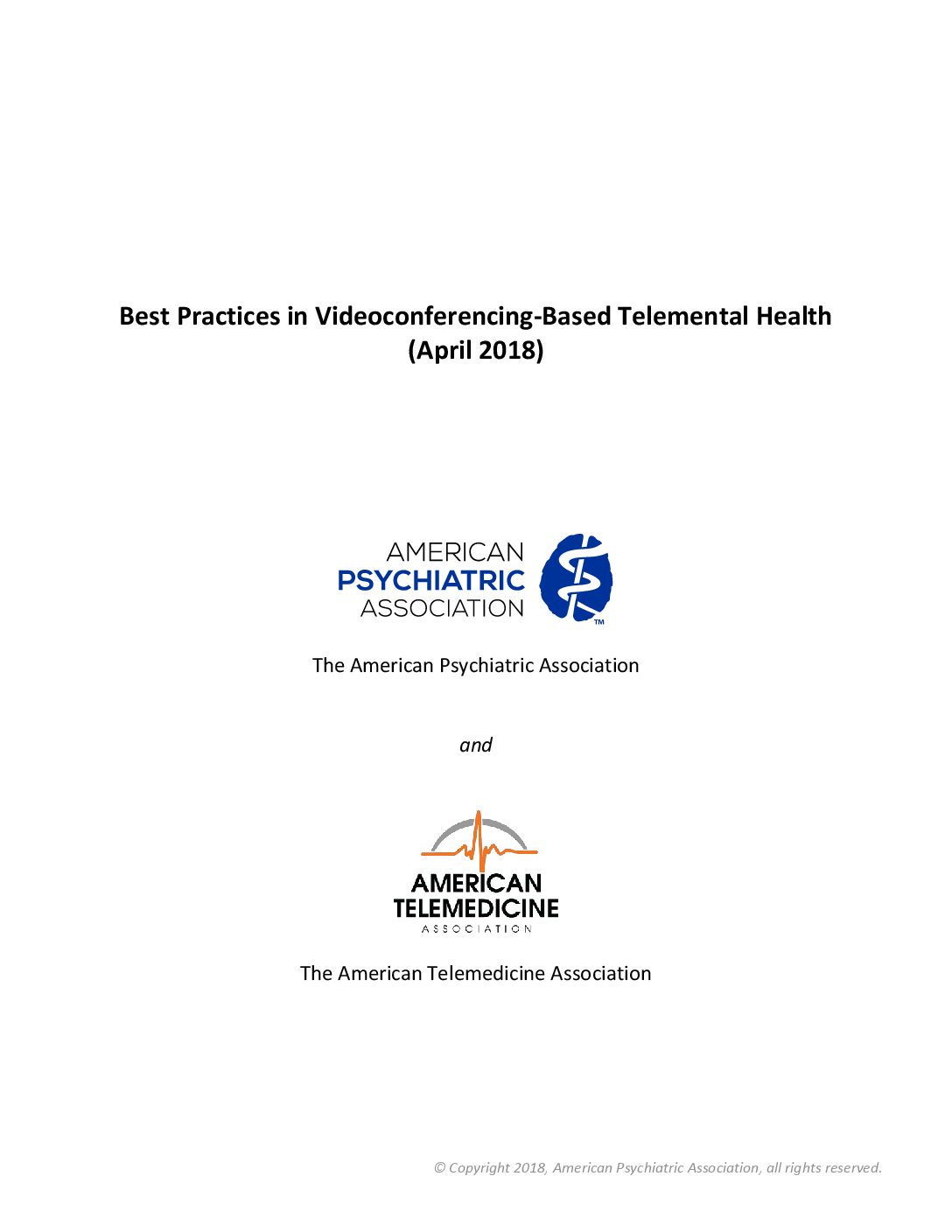 Best Practices in Videoconferencing-Based Telemental Health
(April 2018)

AMERICAN
PSYCHIATRIC
ASSOCIATION
™

The American Psychiatric Association

and

AMERICAN
TELEMEDICINE
ASSOCIATION

The American Telemedicine Association

© Copyright 2018, American Psychiatric Association, all rights reserved.